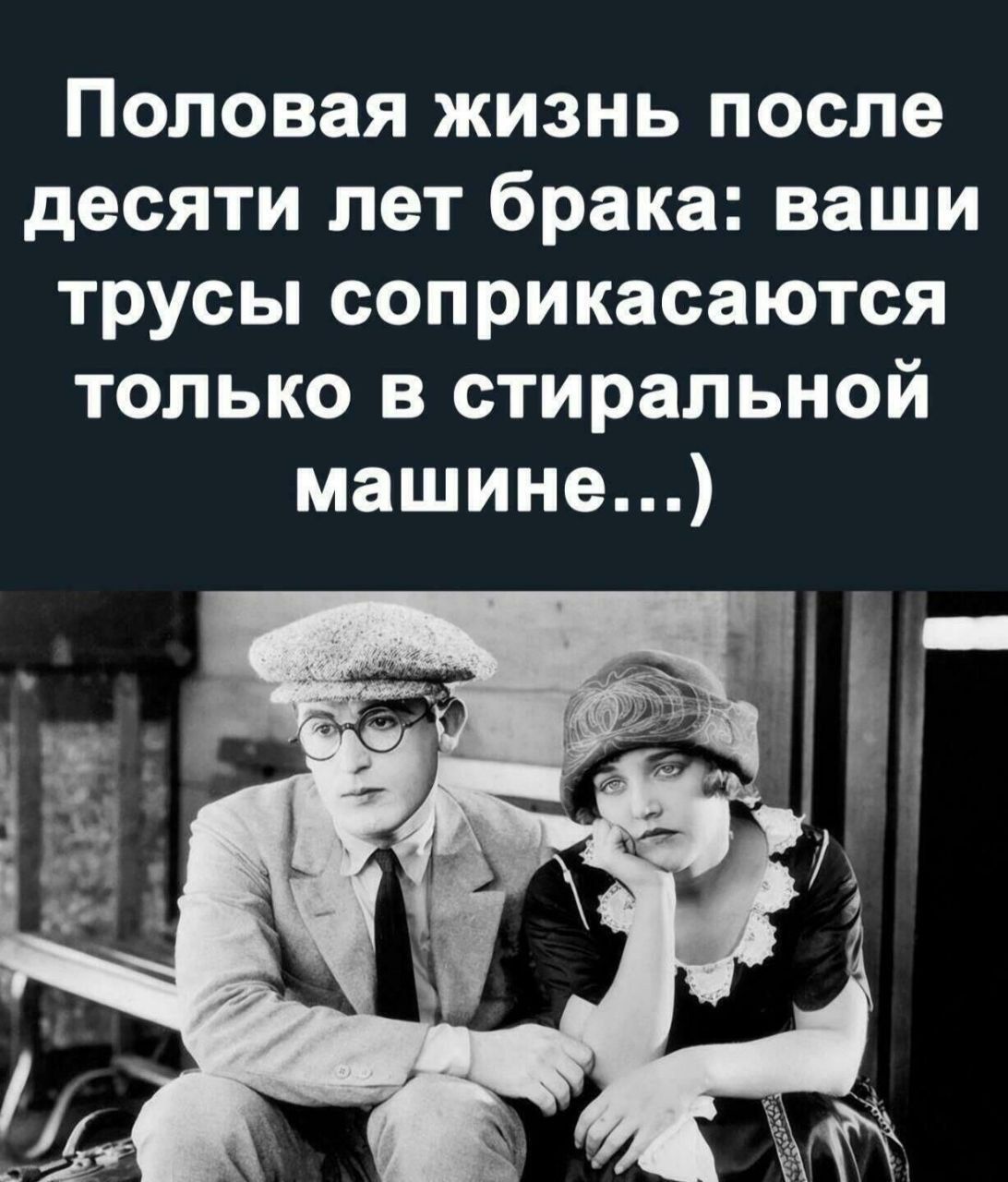 Половая жизнь после десяти лет брака: ваши трусы соприкасаются только в стиральной машине...)